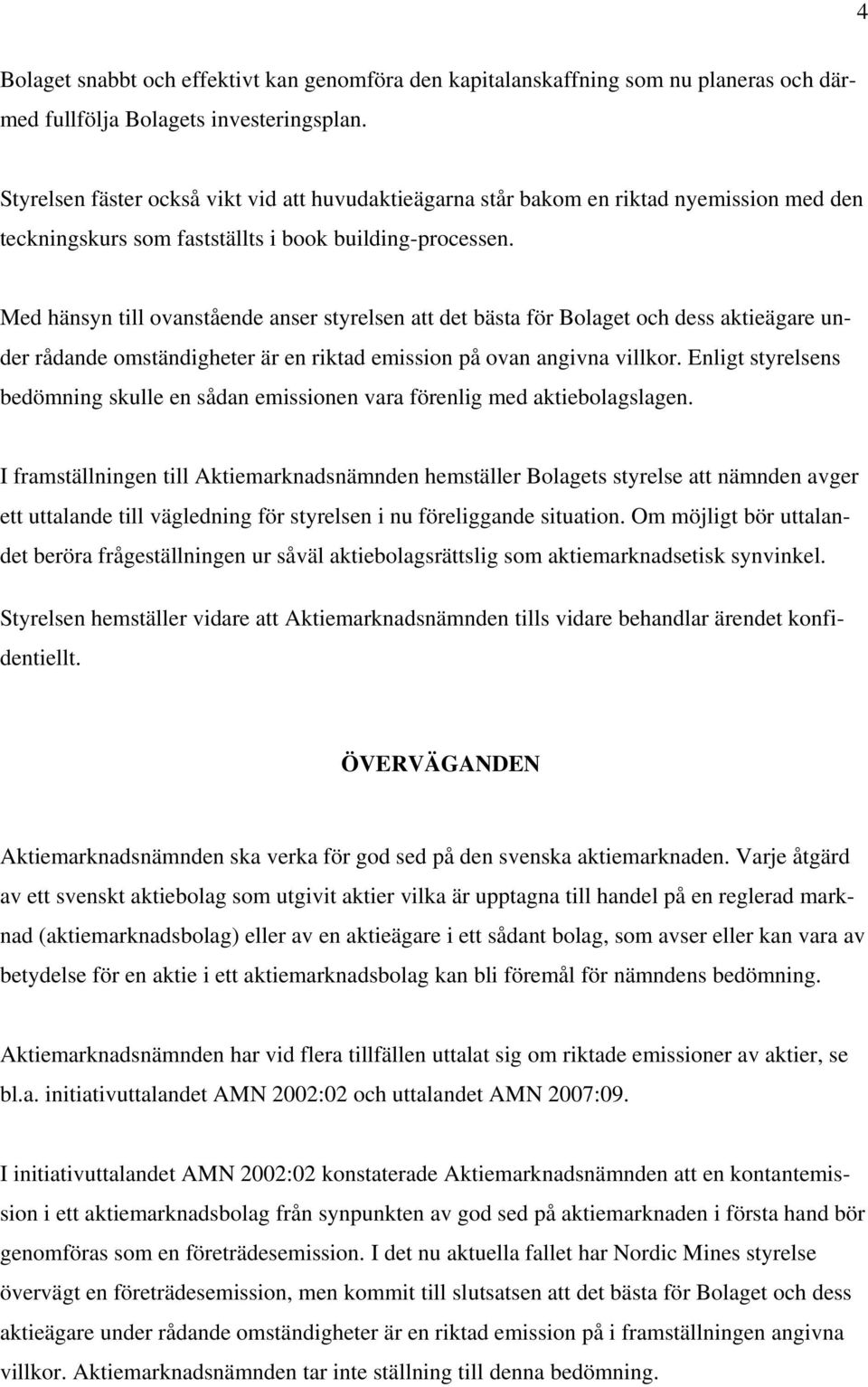 4

Bolaget snabbt och effektivt kan genomföra den kapitalanskaffning som nu planeras och därmed fullfölja Bolagets investeringsplan.

Styrelsen fäster också vikt vid att huvudaktieägarna står bakom en riktad nyemission med den teckningskurs som fastställts i book building-processen.

Med hänsyn till ovanstående anser styrelsen att det bästa för Bolaget och dess aktieägare under rådande omständigheter är en riktad emission på ovan angivna villkor. Enligt styrelsens bedömning skulle en sådan emissionen vara förenlig med aktiebolagslagen.

I framställningen till Aktiemarknadsnämnden hemställer Bolagets styrelse att nämnden avger ett uttalande till vägledning för styrelsen i nu föreliggande situation. Om möjligt bör uttalandet beröra frågeställningen ur såväl aktiebolagsrättslig som aktiemarknadsetisk synvinkel.

Styrelsen hemställer vidare att Aktiemarknadsnämnden tills vidare behandlar ärendet konfidentiellt.

ÖVERVÄGANDEN

Aktiemarknadsnämnden ska verka för god sed på den svenska aktiemarknaden. Varje åtgärd av ett svenskt aktiebolag som utgivit aktier vilka är upptagna till handel på en reglerad marknad (aktiemarknadsbolag) eller av en aktieägare i ett sådant bolag, som avser eller kan vara av betydelse för en aktie i ett aktiemarknadsbolag kan bli föremål för nämndens bedömning.

Aktiemarknadsnämnden har vid flera tillfällen uttalat sig om riktade emissioner av aktier, se bl.a. initiativuttalandet AMN 2002:02 och uttalandet AMN 2007:09.

I initiativuttalandet AMN 2002:02 konstaterade Aktiemarknadsnämnden att en kontantemission i ett aktiemarknadsbolag från synpunkten av god sed på aktiemarknaden i första hand bör genomföras som en företrädesemission. I det nu aktuella fallet har Nordic Mines styrelse övervägt en företrädesemission, men kommit till slutsatsen att det bästa för Bolaget och dess aktieägare under rådande omständigheter är en riktad emission på i framställningen angivna villkor. Aktiemarknadsnämnden tar inte ställning till denna bedömning.